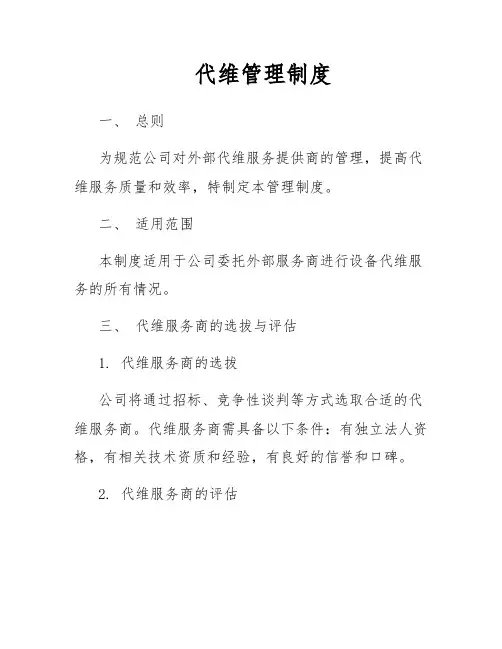 代维管理制度

一、 总则

为规范公司对外部代维服务提供商的管理，提高代维服务质量和效率，特制定本管理制度。

二、 适用范围

本制度适用于公司委托外部服务商进行设备代维服务的所有情况。

三、 代维服务商的选拔与评估

1. 代维服务商的选拔

公司将通过招标、竞争性谈判等方式选取合适的代维服务商。代维服务商需具备以下条件：有独立法人资格，有相关技术资质和经验，有良好的信誉和口碑。

2. 代维服务商的评估